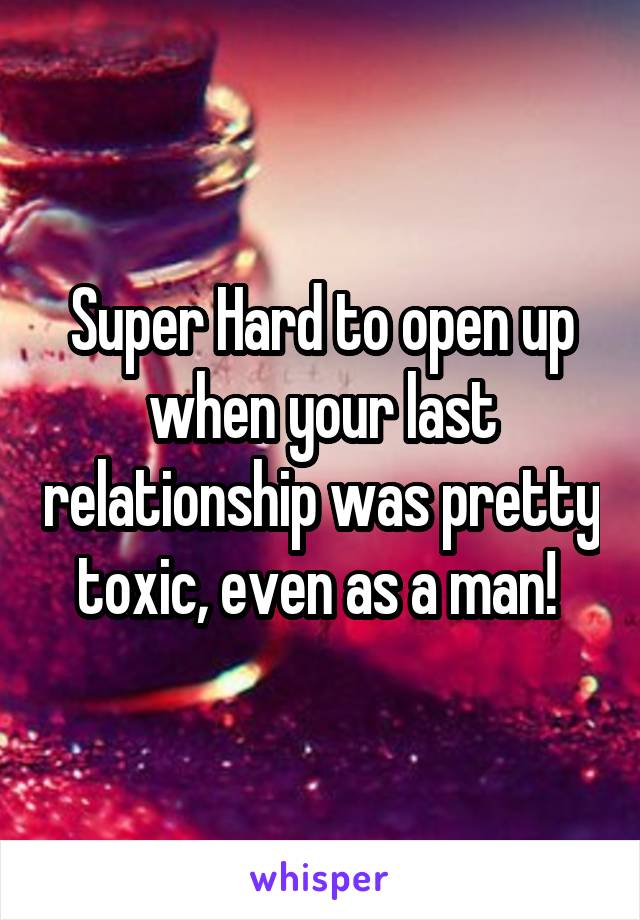 Super Hard to open up when your last relationship was pretty toxic, even as a man!

whisper